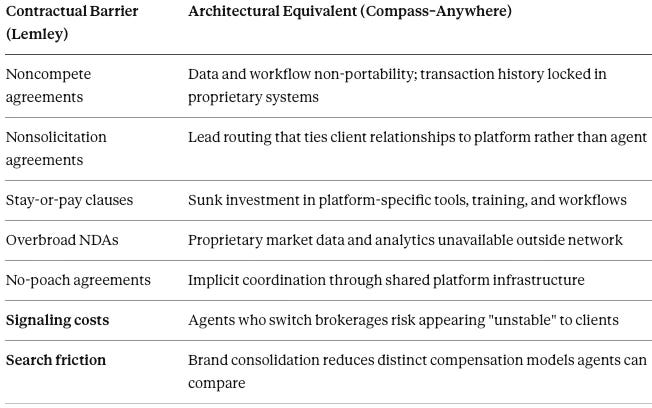 | Contractual Barrier (Lemley) | Architectural Equivalent (Compass-Anywhere) |
|---|---|
| Noncompete agreements | Data and workflow non-portability; transaction history locked in proprietary systems |
| Nonsolicitation agreements | Lead routing that ties client relationships to platform rather than agent |
| Stay-or-pay clauses | Sunk investment in platform-specific tools, training, and workflows |
| Overbroad NDAs | Proprietary market data and analytics unavailable outside network |
| No-poach agreements | Implicit coordination through shared platform infrastructure |
| Signaling costs | Agents who switch brokerages risk appearing "unstable" to clients |
| Search friction | Brand consolidation reduces distinct compensation models agents can compare |